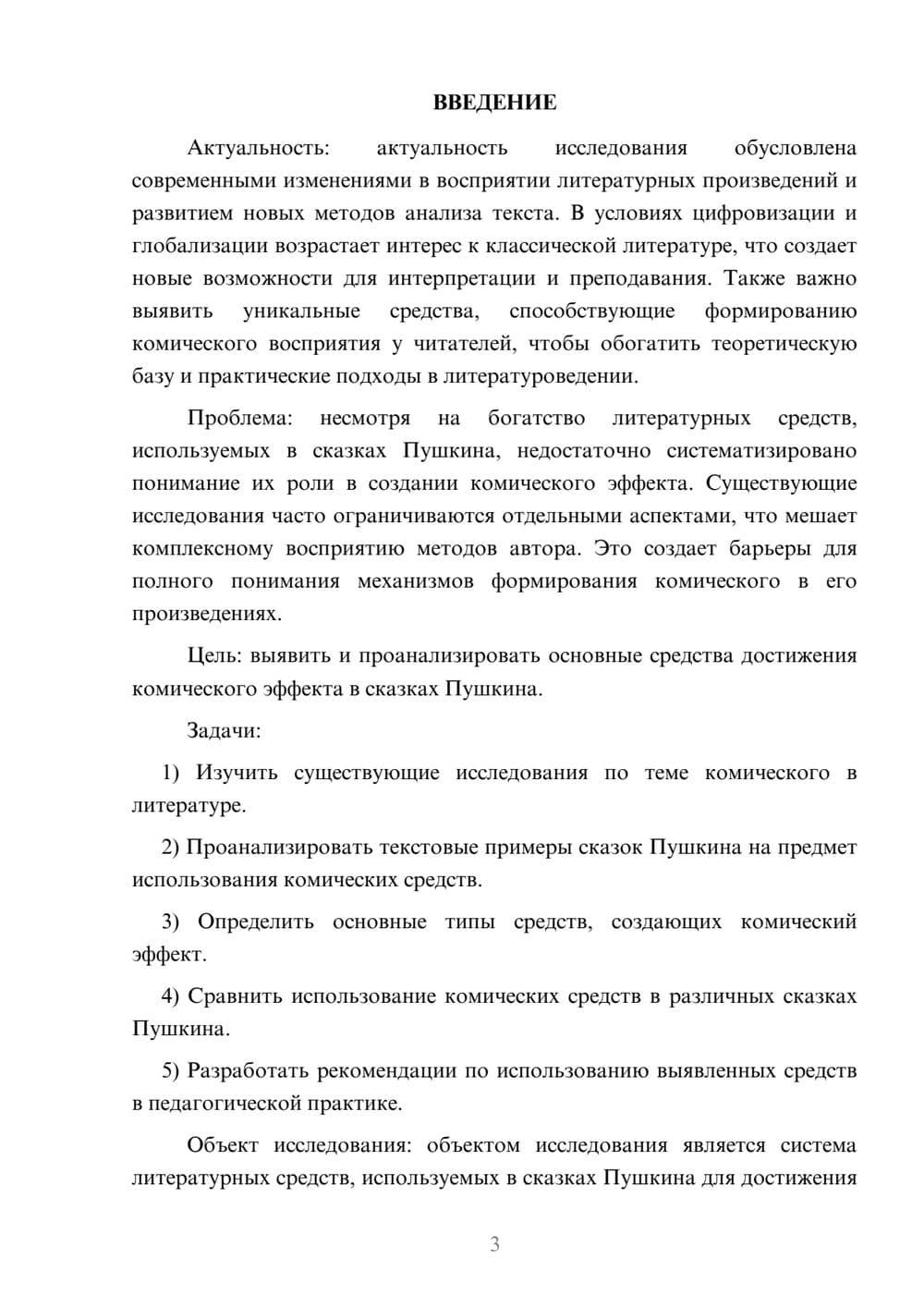 ВВЕДЕНИЕ

Актуальность: актуальность исследования обусловлена современными изменениями в восприятии литературных произведений и развитием новых методов анализа текста. В условиях цифровизации и глобализации возрастает интерес к классической литературе, что создает новые возможности для интерпретации и преподавания. Также важно выявить уникальные средства, способствующие формированию комического восприятия у читателей, чтобы обогатить теоретическую базу и практические подходы в литературоведении.

Проблема: несмотря на богатство литературных средств, используемых в сказках Пушкина, недостаточно систематизировано понимание их роли в создании комического эффекта. Существующие исследования часто ограничиваются отдельными аспектами, что мешает комплексному восприятию методов автора. Это создает барьеры для полного понимания механизмов формирования комического в его произведениях.

Цель: выявить и проанализировать основные средства достижения комического эффекта в сказках Пушкина.

Задачи:

1) Изучить существующие исследования по теме комического в литературе.

2) Проанализировать текстовые примеры сказок Пушкина на предмет использования комических средств.

3) Определить основные типы средств, создающих комический эффект.

4) Сравнить использование комических средств в различных сказках Пушкина.

5) Разработать рекомендации по использованию выявленных средств в педагогической практике.

Объект исследования: объектом исследования является система литературных средств, используемых в сказках Пушкина для достижения

3